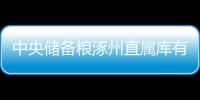 中央储备粮涿州直属库有